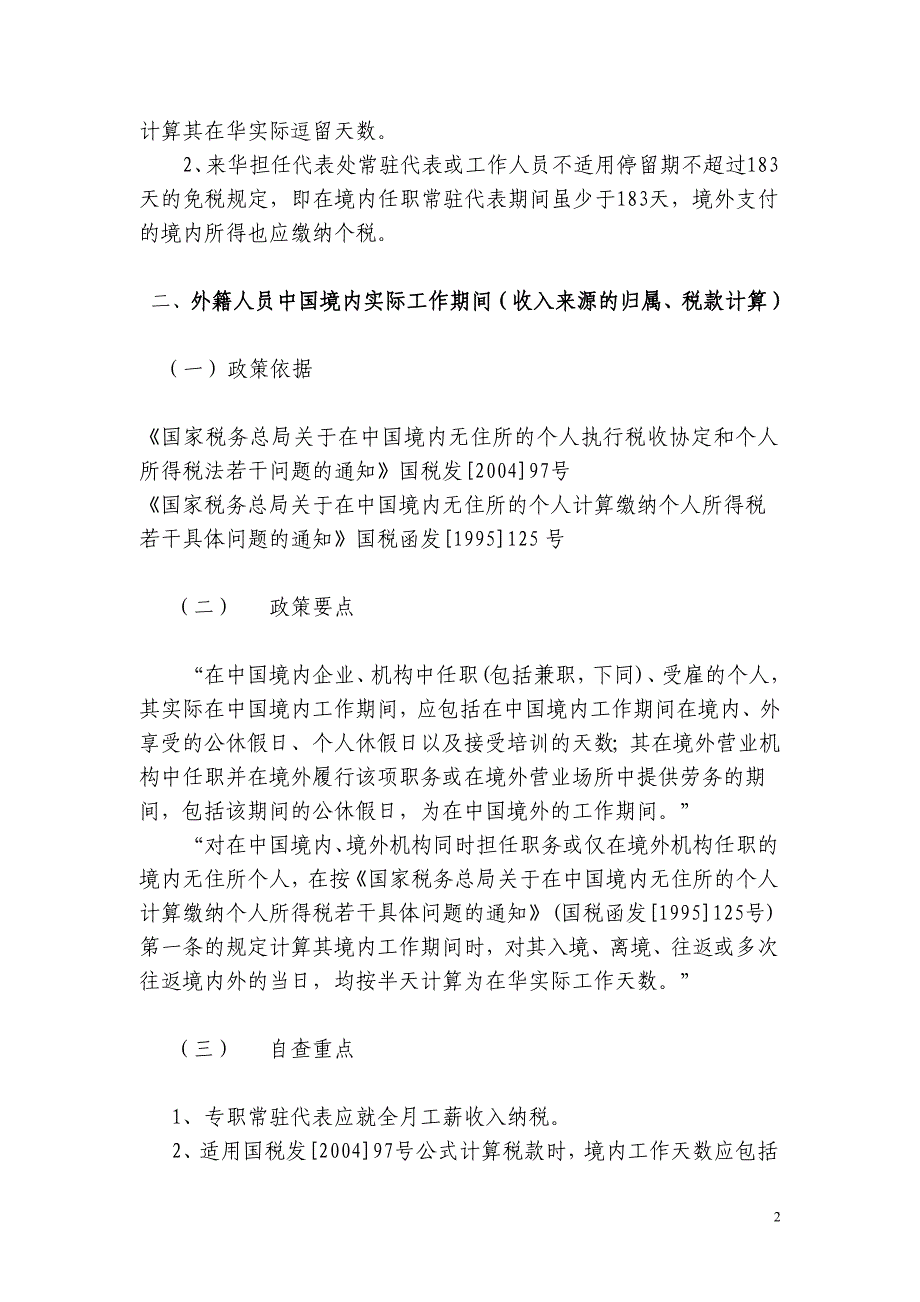 计算其在华实际逗留天数。

2、来华担任代表处常驻代表或工作人员不适用停留期不超过183天的免税规定，即在境内任职常驻代表期间虽少于183天，境外支付的境内所得也应缴纳个税。

二、外籍人员中国境内实际工作期间（收入来源的归属、税款计算）

（一）政策依据

《国家税务总局关于在中国境内无住所的个人执行税收协定和个人所得税法若干问题的通知》国税发[2004]97号
《国家税务总局关于在中国境内无住所的个人计算缴纳个人所得税若干具体问题的通知》国税函发[1995]125号

（二） 政策要点

“在中国境内企业、机构中任职(包括兼职，下同)、受雇的个人，其实际在中国境内工作期间，应包括在中国境内工作期间在境内、外享受的公休假日、个人休假日以及接受培训的天数；其在境外营业机构中任职并在境外履行该项职务或在境外营业场所中提供劳务的期间，包括该期间的公休假日，为在中国境外的工作期间。”

“对在中国境内、境外机构同时担任职务或仅在境外机构任职的境内无住所个人，在按《国家税务总局关于在中国境内无住所的个人计算缴纳个人所得税若干具体问题的通知》(国税函发[1995]125号)第一条的规定计算其境内工作期间时，对其入境、离境、往返或多次往返境内外的当日，均按半天计算为在华实际工作天数。”

（三） 自查重点

1、专职常驻代表应就全月工薪收入纳税。

2、适用国税发[2004]97号公式计算税款时，境内工作天数应包括

2